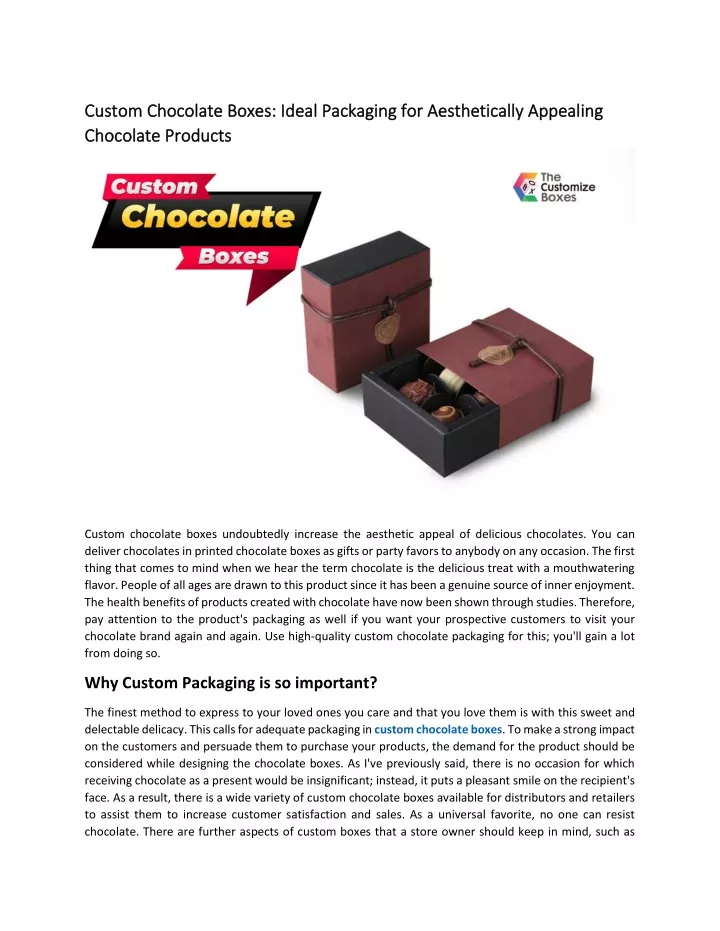 Custom Chocolate Boxes: Ideal Packaging for Aesthetically Appealing Chocolate Products

Custom
Chocolate
Boxes

The Customize Boxes

Custom chocolate boxes undoubtedly increase the aesthetic appeal of delicious chocolates. You can deliver chocolates in printed chocolate boxes as gifts or party favors to anybody on any occasion. The first thing that comes to mind when we hear the term chocolate is the delicious treat with a mouthwatering flavor. People of all ages are drawn to this product since it has been a genuine source of inner enjoyment. The health benefits of products created with chocolate have now been shown through studies. Therefore, pay attention to the product's packaging as well if you want your prospective customers to visit your chocolate brand again and again. Use high-quality custom chocolate packaging for this; you'll gain a lot from doing so.

Why Custom Packaging is so important?

The finest method to express to your loved ones you care and that you love them is with this sweet and delectable delicacy. This calls for adequate packaging in custom chocolate boxes. To make a strong impact on the customers and persuade them to purchase your products, the demand for the product should be considered while designing the chocolate boxes. As I've previously said, there is no occasion for which receiving chocolate as a present would be insignificant; instead, it puts a pleasant smile on the recipient's face. As a result, there is a wide variety of custom chocolate boxes available for distributors and retailers to assist them to increase customer satisfaction and sales. As a universal favorite, no one can resist chocolate. There are further aspects of custom boxes that a store owner should keep in mind, such as